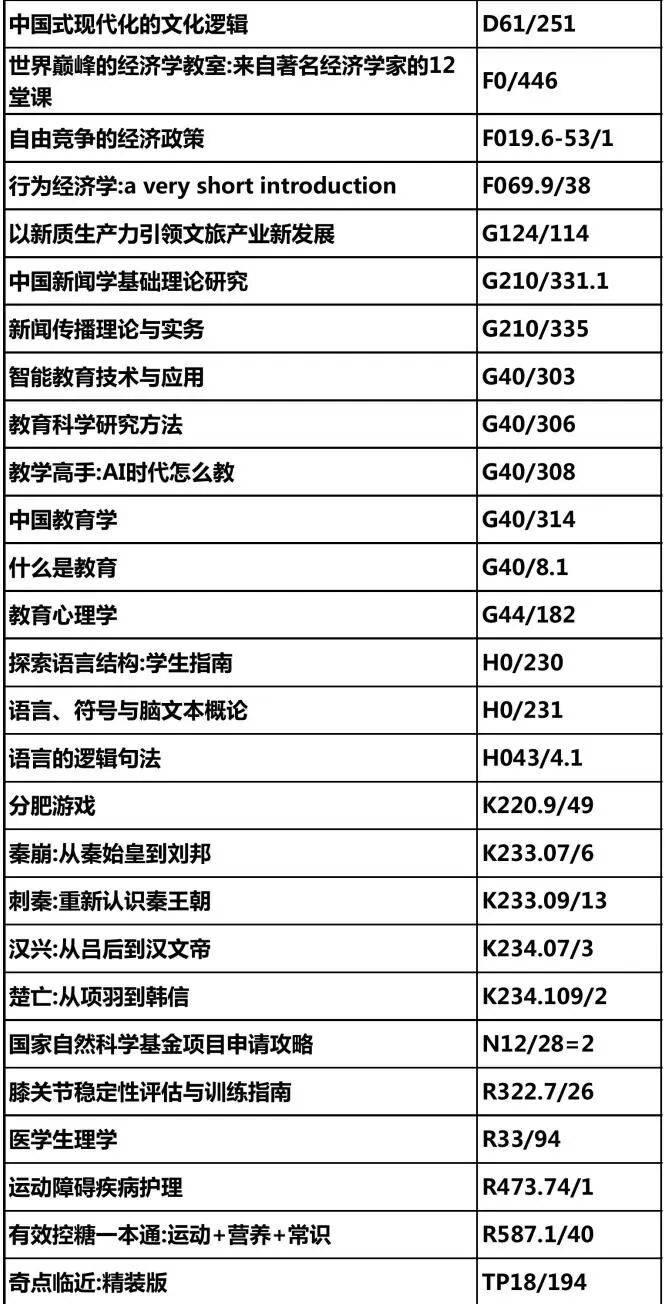 | 中国式现代化的文化逻辑 | D61/251 |
|---|---|
| 世界巅峰的经济学教室:来自著名经济学家的12堂课 | F0/446 |
| 自由竞争的经济政策 | F019.6-53/1 |
| 行为经济学:a very short introduction | F069.9/38 |
| 以新质生产力引领文旅产业新发展 | G124/114 |
| 中国新闻学基础理论研究 | G210/331.1 |
| 新闻传播理论与实务 | G210/335 |
| 智能教育技术与应用 | G40/303 |
| 教育科学研究方法 | G40/306 |
| 教学高手:AI时代怎么教 | G40/308 |
| 中国教育学 | G40/314 |
| 什么是教育 | G40/8.1 |
| 教育心理学 | G44/182 |
| 探索语言结构:学生指南 | H0/230 |
| 语言、符号与脑文本概论 | H0/231 |
| 语言的逻辑句法 | H043/4.1 |
| 分肥游戏 | K220.9/49 |
| 秦崩:从秦始皇到刘邦 | K233.07/6 |
| 刺秦:重新认识秦王朝 | K233.09/13 |
| 汉兴:从吕后到汉文帝 | K234.07/3 |
| 楚亡:从项羽到韩信 | K234.109/2 |
| 国家自然科学基金项目申请攻略 | N12/28=2 |
| 膝关节稳定性评估与训练指南 | R322.7/26 |
| 医学生理学 | R33/94 |
| 运动障碍疾病护理 | R473.74/1 |
| 有效控糖一本通:运动+营养+常识 | R587.1/40 |
| 奇点临近:精装版 | TP18/194 |